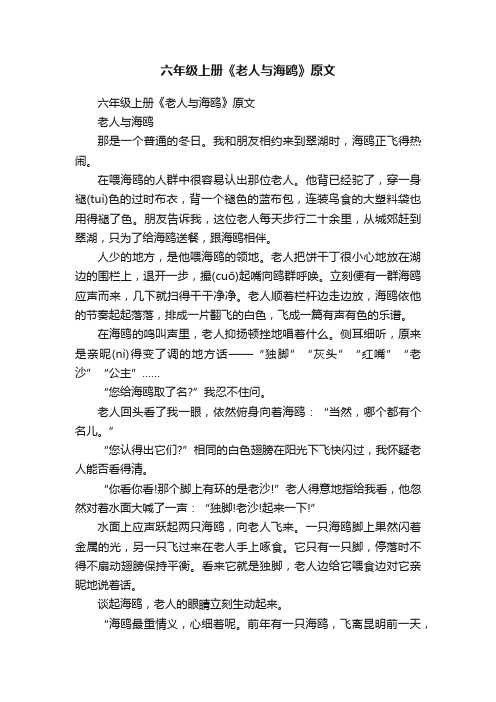 六年级上册《老人与海鸥》原文

六年级上册《老人与海鸥》原文

老人与海鸥

那是一个普通的冬日。我和朋友相约来到翠湖时，海鸥正飞得热闹。

在喂海鸥的人群中很容易认出那位老人。他背已经驼了，穿一身褪(tuì)色的过时布衣，背一个褪色的蓝布包，连装鸟食的大塑料袋也用得褪了色。朋友告诉我，这位老人每天步行二十余里，从城郊赶到翠湖，只为了给海鸥送餐，跟海鸥相伴。

人少的地方，是他喂海鸥的领地。老人把饼干丁很小心地放在湖边的围栏上，退开一步，撮(cuō)起嘴向鸥群呼唤。立刻便有一群海鸥应声而来，几下就扫得干干净净。老人顺着栏杆边走边放，海鸥依他的节奏起起落落，排成一片翻飞的白色，飞成一篇有声有色的乐谱。

在海鸥的鸣叫声里，老人抑扬顿挫地唱着什么。侧耳细听，原来是亲昵(nì)得变了调的地方话——“独脚”“灰头”“红嘴”“老沙”“公主”……

“您给海鸥取了名?”我忍不住问。

老人回头看了我一眼，依然俯身向着海鸥：“当然，哪个都有个名儿。”

“您认得出它们?”相同的白色翅膀在阳光下飞快闪过，我怀疑老人能否看得清。

“你看你看!那个脚上有环的是老沙!”老人得意地指给我看，他忽然对着水面大喊了一声：“独脚!老沙!起来一下!”

水面上应声跃起两只海鸥，向老人飞来。一只海鸥脚上果然闪着金属的光，另一只飞过来在老人手上啄食。它只有一只脚，停落时不得不扇动翅膀保持平衡。看来它就是独脚，老人边给它喂食边对它亲昵地说着话。

谈起海鸥，老人的眼睛立刻生动起来。

“海鸥最重情义，心细着呢。前年有一只海鸥，飞离昆明前一天，